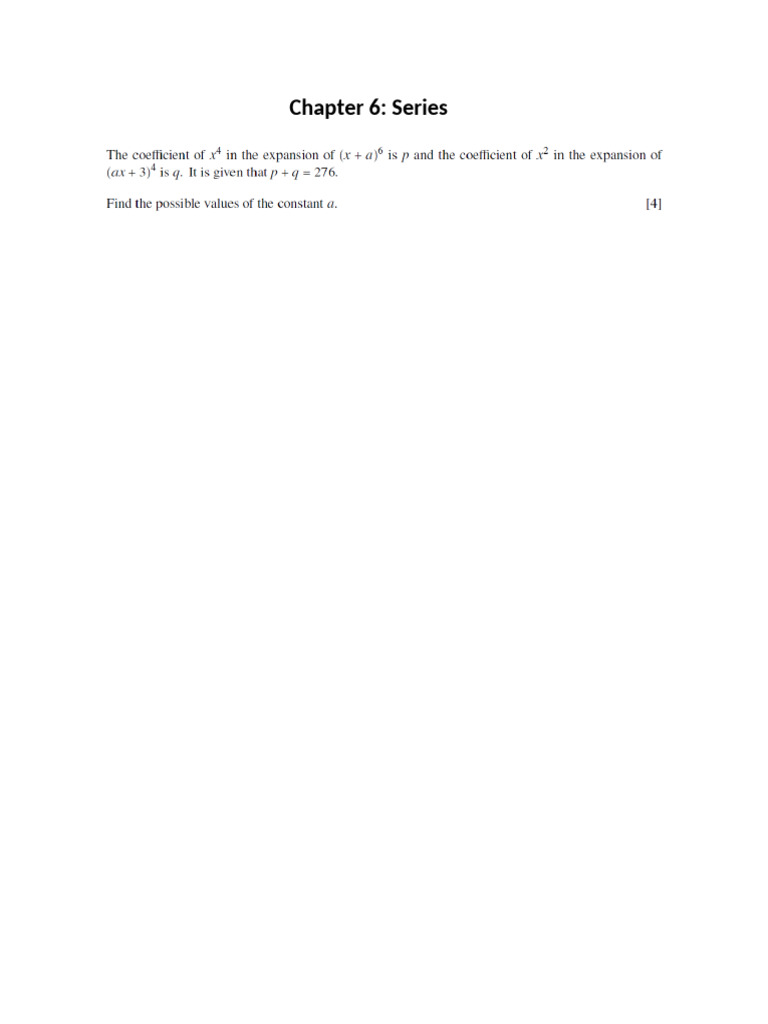 Chapter 6: Series

The coefficient of $x^4$ in the expansion of $(x + a)^6$ is $p$ and the coefficient of $x^2$ in the expansion of $(ax + 3)^4$ is $q$. It is given that $p + q = 276$.

Find the possible values of the constant $a$. [4]